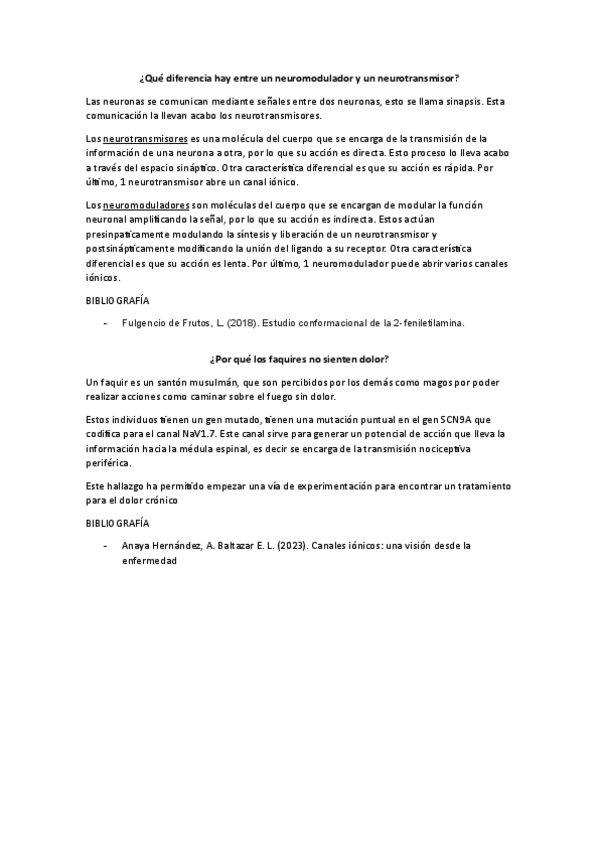 ¿Qué diferencia hay entre un neuromodulador y un neurotransmisor?

Las neuronas se comunican mediante señales entre dos neuronas, esto se llama sinapsis. Esta comunicación la llevan acabo los neurotransmisores.

Los neurotransmisores es una molécula del cuerpo que se encarga de la transmisión de la información de una neurona a otra, por lo que su acción es directa. Esto proceso lo lleva acabo a través del espacio sináptico. Otra característica diferencial es que su acción es rápida. Por último, 1 neurotransmisor abre un canal iónico.

Los neuromoduladores son moléculas del cuerpo que se encargan de modular la función neuronal amplificando la señal, por lo que su acción es indirecta. Estos actúan presinpaticamente modulando la síntesis y liberación de un neurotransmisor y postsinápticamente modificando la unión del ligando a su receptor. Otra característica diferencial es que su acción es lenta. Por último, 1 neuromodulador puede abrir varios canales iónicos.

BIBLIOGRAFÍA

- Fulgencio de Frutos, L. (2018). Estudio conformacional de la 2-feniletilamina.

¿Por qué los faquires no sienten dolor?

Un faquir es un santón musulmán, que son percibidos por los demás como magos por poder realizar acciones como caminar sobre el fuego sin dolor.

Estos individuos tienen un gen mutado, tienen una mutación puntual en el gen SCN9A que codifica para el canal NaV1.7. Este canal sirve para generar un potencial de acción que lleva la información hacia la médula espinal, es decir se encarga de la transmisión nociceptiva periférica.

Este hallazgo ha permitido empezar una vía de experimentación para encontrar un tratamiento para el dolor crónico

BIBLIOGRAFÍA

- Anaya Hernández, A. Baltazar E. L. (2023). Canales iónicos: una visión desde la enfermedad